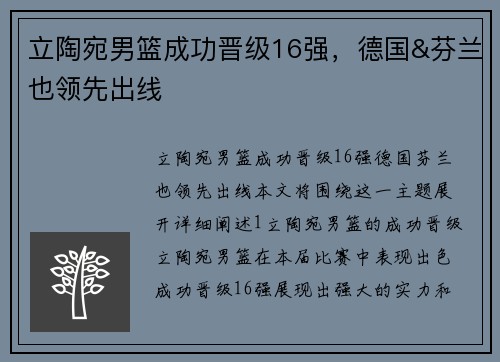 立陶宛男篮成功晋级16强，德国&芬兰也领先出线

立陶宛男篮成功晋级16强德国芬兰也领先出线本文将围绕这一主题展开详细阐述1立陶宛男篮的成功晋级立陶宛男篮在本届比赛中表现出色成功晋级16强展现出强大的实力和